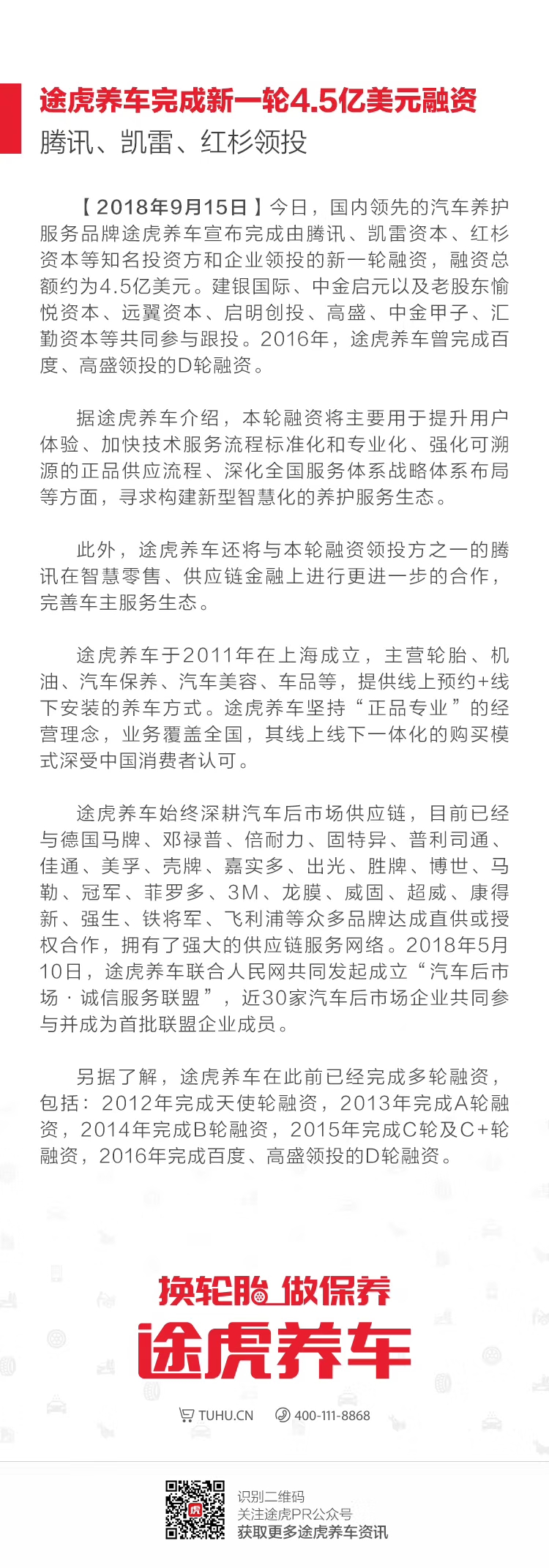 途虎养车完成新一轮4.5亿美元融资
腾讯、凯雷、红杉领投

【2018年9月15日】今日，国内领先的汽车养护服务品牌途虎养车宣布完成由腾讯、凯雷资本、红杉资本等知名投资方和企业领投的新一轮融资，融资总额约为4.5亿美元。建银国际、中金启元以及老股东愉悦资本、远翼资本、启明创投、高盛、中金甲子、汇勤资本等共同参与跟投。2016年，途虎养车曾完成百度、高盛领投的D轮融资。

据途虎养车介绍，本轮融资将主要用于提升用户体验、加快技术服务流程标准化和专业化、强化可溯源的正品供应流程、深化全国服务体系战略体系布局等方面，寻求构建新型智慧化的养护服务生态。

此外，途虎养车还将与本轮融资领投方之一的腾讯在智慧零售、供应链金融上进行更进一步的合作，完善车主服务生态。

途虎养车于2011年在上海成立，主营轮胎、机油、汽车保养、汽车美容、车品等，提供线上预约+线下安装的养车方式。途虎养车坚持“正品专业”的经营理念，业务覆盖全国，其线上线下一体化的购买模式深受中国消费者认可。

途虎养车始终深耕汽车后市场供应链，目前已经与德国马牌、邓禄普、倍耐力、固特异、普利司通、佳通、美孚、壳牌、嘉实多、出光、胜牌、博世、马勒、冠军、菲罗多、3M、龙膜、威固、超威、康得新、强生、铁将军、飞利浦等众多品牌达成直供或授权合作，拥有了强大的供应链服务网络。2018年5月10日，途虎养车联合人民网共同发起成立“汽车后市场·诚信服务联盟”，近30家汽车后市场企业共同参与并成为首批联盟企业成员。

另据了解，途虎养车在此前已经完成多轮融资，包括：2012年完成天使轮融资，2013年完成A轮融资，2014年完成B轮融资，2015年完成C轮及C+轮融资，2016年完成百度、高盛领投的D轮融资。

换轮胎 做保养
途虎养车

TUHU.CN 400-111-8868

识别二维码
关注途虎PR公众号
获取更多途虎养车资讯